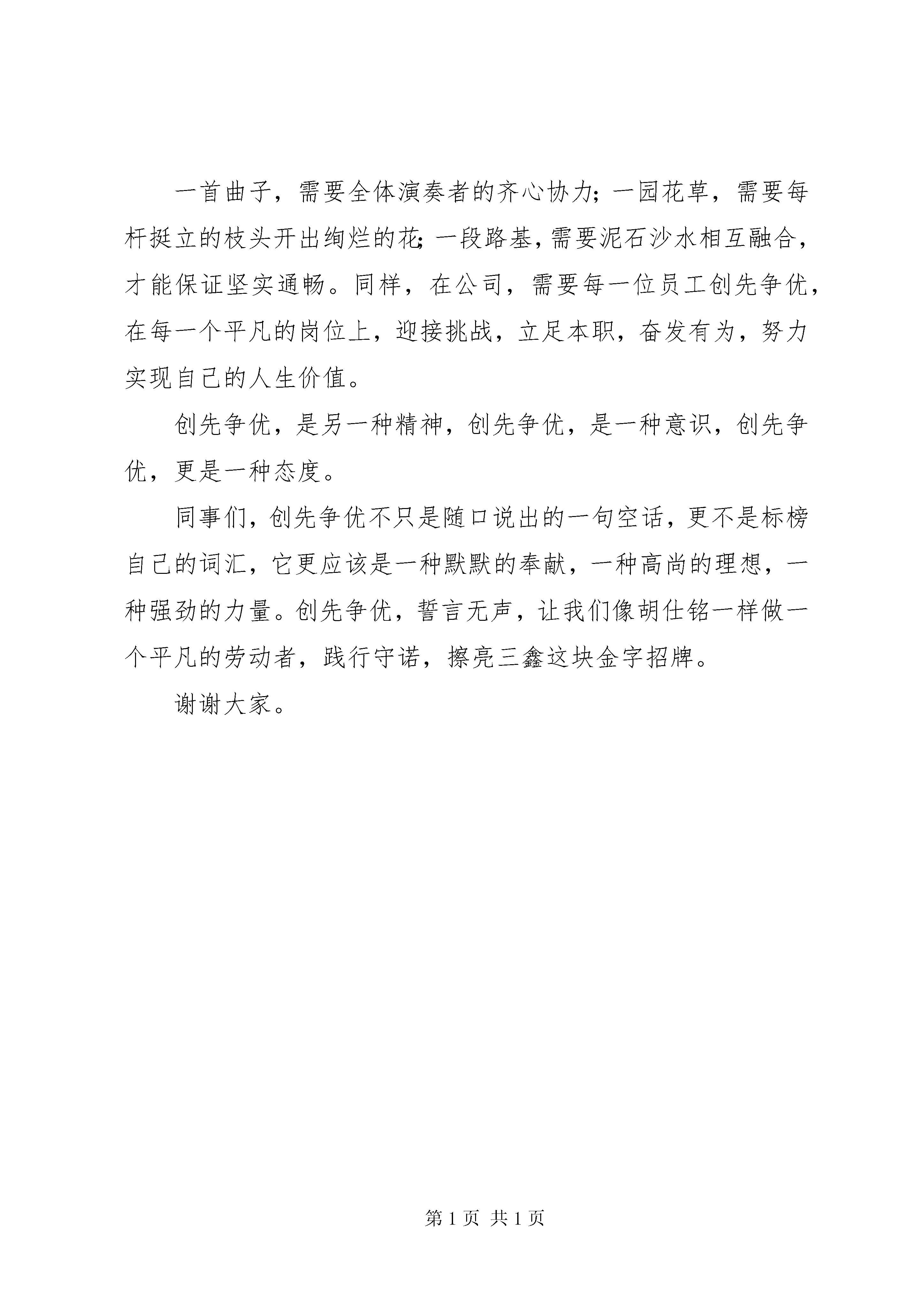 一首曲子，需要全体演奏者的齐心协力；一园花草，需要每杆挺立的枝头开出绚烂的花；一段路基，需要泥石沙水相互融合，才能保证坚实通畅。同样，在公司，需要每一位员工创先争优，在每一个平凡的岗位上，迎接挑战，立足本职，奋发有为，努力实现自己的人生价值。

创先争优，是另一种精神，创先争优，是一种意识，创先争优，更是一种态度。

同事们，创先争优不只是随口说出的一句空话，更不是标榜自己的词汇，它更应该是一种默默的奉献，一种高尚的理想，一种强劲的力量。创先争优，誓言无声，让我们像胡仕铭一样做一个平凡的劳动者，践行守诺，擦亮三鑫这块金字招牌。

谢谢大家。

第 1 页 共 1 页